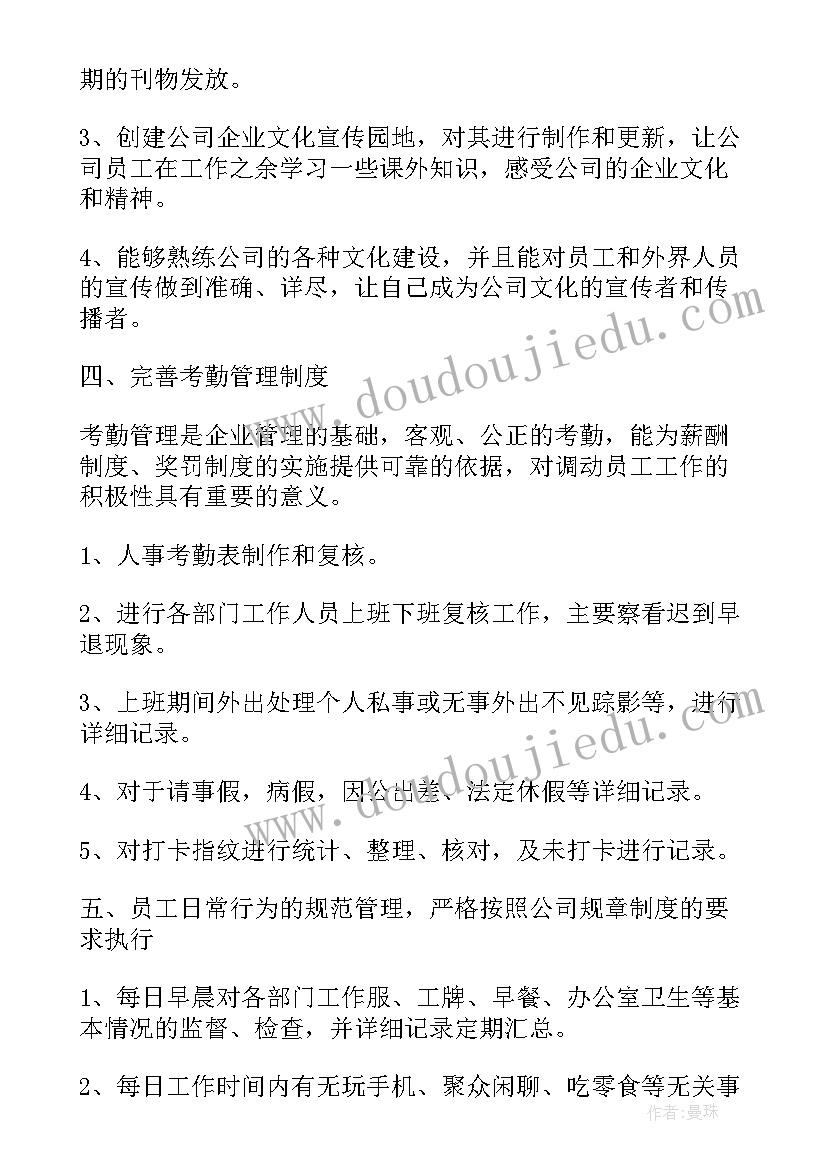 期的刊物发放。

3、创建公司企业文化宣传园地，对其进行制作和更新，让公司员工在工作之余学习一些课外知识，感受公司的企业文化和精神。

4、能够熟练公司的各种文化建设，并且能对员工和外界人员的宣传做到准确、详尽，让自己成为公司文化的宣传者和传播者。

四、完善考勤管理制度

考勤管理是企业管理的基础，客观、公正的考勤，能为薪酬制度、奖罚制度的实施提供可靠的依据，对调动员工工作的积极性具有重要的意义。

1、人事考勤表制作和复核。

2、进行各部门工作人员上班下班复核工作，主要察看迟到早退现象。

3、上班期间外出处理个人私事或无事外出不见踪影等，进行详细记录。

4、对于请事假，病假，因公出差、法定休假等详细记录。

5、对打卡指纹进行统计、整理、核对，及未打卡进行记录。

五、员工日常行为的规范管理，严格按照公司规章制度的要求执行

1、每日早晨对各部门工作服、工牌、早餐、办公室卫生等基本情况的监督、检查，并详细记录定期汇总。

2、每日工作时间内有无玩手机、聚众闲聊、吃零食等无关事

www.doudoujiedu.com

www.doudoujiedu.com

作者：曼珠